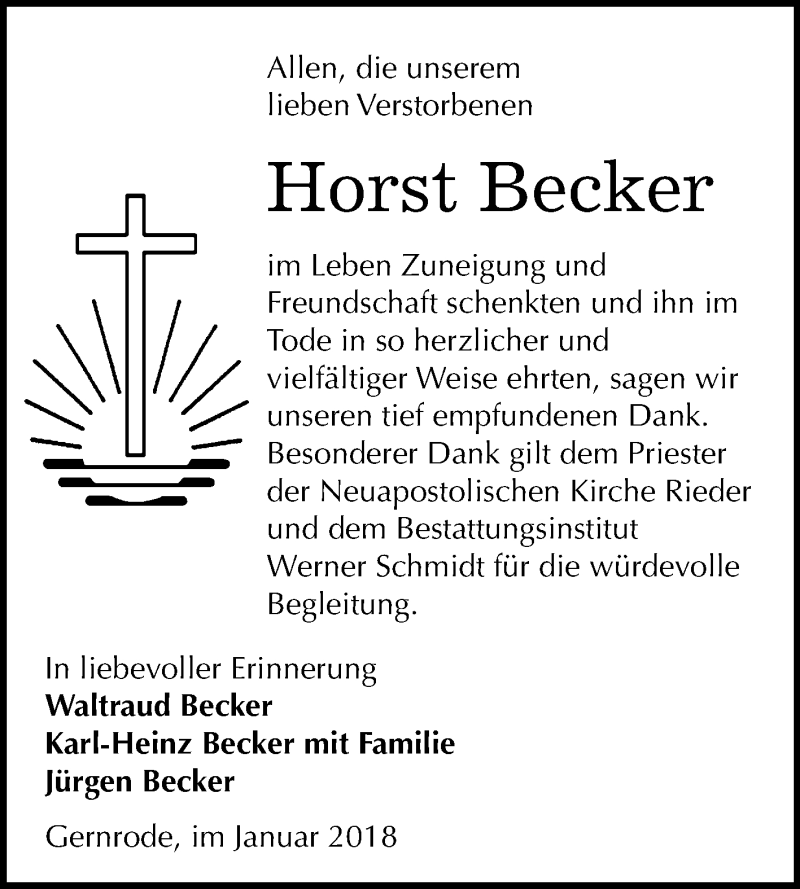 Allen, die unserem lieben Verstorbenen

Horst Becker

im Leben Zuneigung und Freundschaft schenkten und ihn im Tode in so herzlicher und vielfältiger Weise ehrten, sagen wir unseren tief empfundenen Dank. Besonderer Dank gilt dem Priester der Neuapostolischen Kirche Rieder und dem Bestattungsinstitut Werner Schmidt für die würdevolle Begleitung.

In liebevoller Erinnerung
Waltraud Becker
Karl-Heinz Becker mit Familie
Jürgen Becker

Gernrode, im Januar 2018